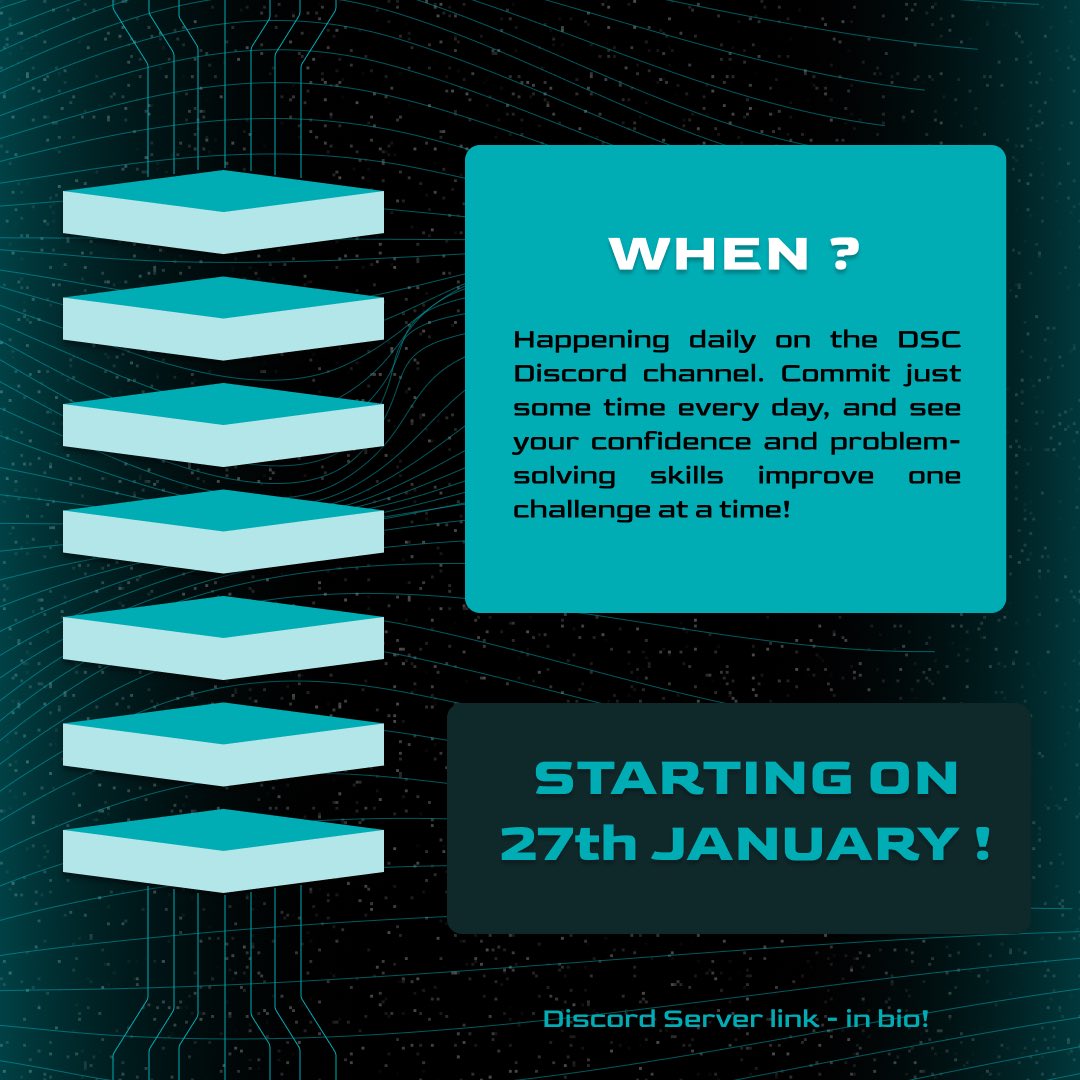 WHEN ?

Happening daily on the DSC Discord channel. Commit just some time every day, and see your confidence and problem-solving skills improve one challenge at a time!

STARTING ON 27th JANUARY !

Discord Server link - in bio!